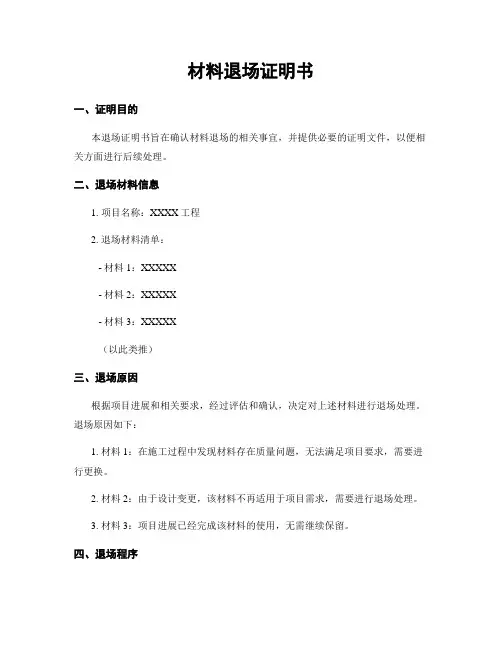 材料退场证明书

一、证明目的

本退场证明书旨在确认材料退场的相关事宜，并提供必要的证明文件，以便相关方面进行后续处理。

二、退场材料信息

1. 项目名称：XXXX 工程

2. 退场材料清单：

- 材料 1：XXXXX

- 材料 2：XXXXX

- 材料 3：XXXXX

（以此类推）

三、退场原因

根据项目进展和相关要求，经过评估和确认，决定对上述材料进行退场处理。退场原因如下：

1. 材料 1：在施工过程中发现材料存在质量问题，无法满足项目要求，需要进行更换。

2. 材料 2：由于设计变更，该材料不再适用于项目需求，需要进行退场处理。

3. 材料 3：项目进展已经完成该材料的使用，无需继续保留。

四、退场程序